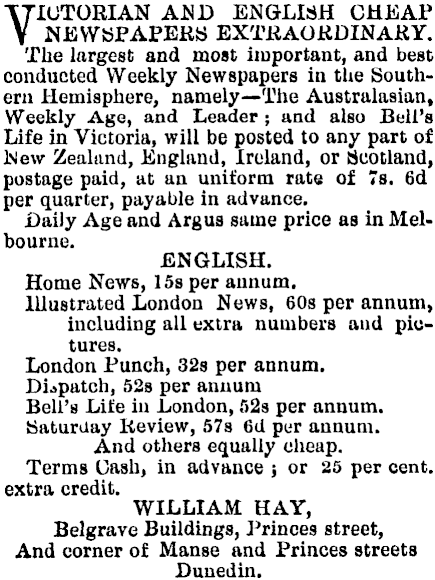 VICTORIAN AND ENGLISH CHEAP NEWSPAPERS EXTRAORDINARY.

The largest and most important, and best conducted Weekly Newspapers in the Southern Hemisphere, namely—The Australasian, Weekly Age, and Leader; and also Bell's Life in Victoria, will be posted to any part of New Zealand, England, Ireland, or Scotland, postage paid, at an uniform rate of 7s. 6d per quarter, payable in advance.

Daily Age and Argus same price as in Melbourne.

ENGLISH.

Home News, 15s per annum.

Illustrated London News, 60s per annum, including all extra numbers and pictures.

London Punch, 32s per annum.

Dispatch, 52s per annum

Bell's Life in London, 52s per annum.

Saturday Review, 57s 6d per annum.

And others equally cheap.

Terms Cash, in advance; or 25 per cent. extra credit.

WILLIAM HAY,

Belgrave Buildings, Princes street,

And corner of Manse and Princes streets

Dunedin.